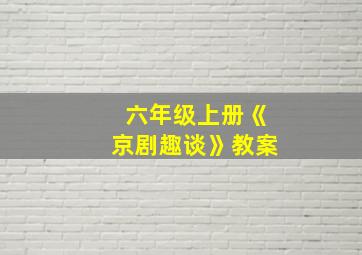 六年级上册《京剧趣谈》教案